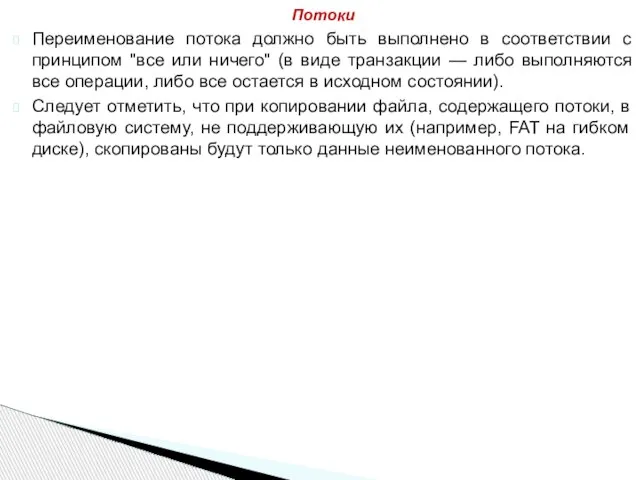 Потоки

Переименование потока должно быть выполнено в соответствии с принципом "все или ничего" (в виде транзакции — либо выполняются все операции, либо все остается в исходном состоянии).

Следует отметить, что при копировании файла, содержащего потоки, в файловую систему, не поддерживающую их (например, FAT на гибком диске), скопированы будут только данные неименованного потока.